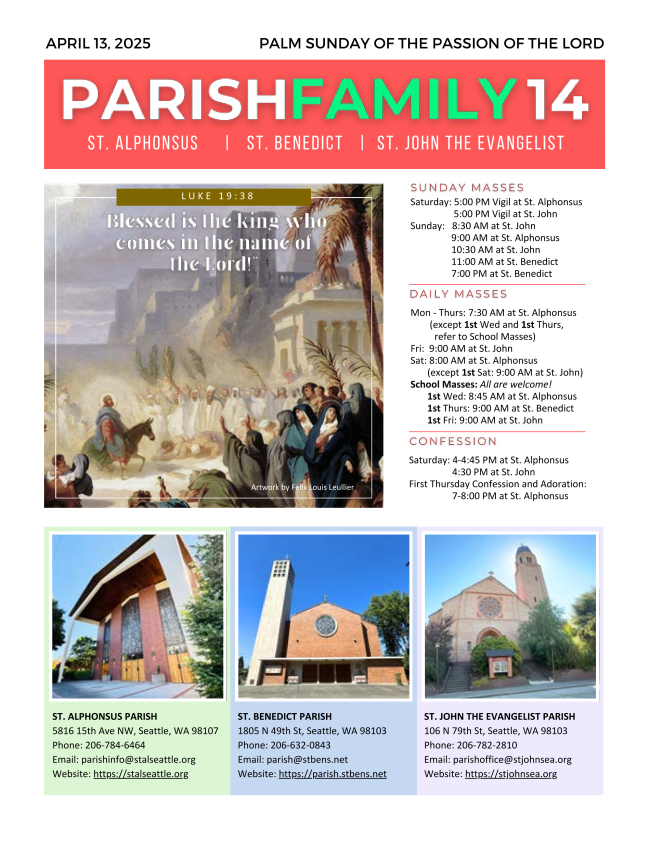 APRIL 13, 2025

PALM SUNDAY OF THE PASSION OF THE LORD

PARISHFAMILY14

ST. ALPHONSUS | ST. BENEDICT | ST. JOHN THE EVANGELIST

LUKE 19:38

"Blessed is the king who comes in the name of the Lord!"

Artwork by Felix Louis Leullier

SUNDAY MASSES

Saturday: 5:00 PM Vigil at St. Alphonsus
5:00 PM Vigil at St. John
Sunday: 8:30 AM at St. John
9:00 AM at St. Alphonsus
10:30 AM at St. John
11:00 AM at St. Benedict
7:00 PM at St. Benedict

DAILY MASSES

Mon - Thurs: 7:30 AM at St. Alphonsus (except 1st Wed and 1st Thurs, refer to School Masses)
Fri: 9:00 AM at St. John
Sat: 8:00 AM at St. Alphonsus (except 1st Sat: 9:00 AM at St. John)
School Masses: All are welcome!
1st Wed: 8:45 AM at St. Alphonsus
1st Thurs: 9:00 AM at St. Benedict
1st Fri: 9:00 AM at St. John

CONFESSION

Saturday: 4-4:45 PM at St. Alphonsus
4:30 PM at St. John
First Thursday Confession and Adoration: 7-8:00 PM at St. Alphonsus

ST. ALPHONSUS PARISH
5816 15th Ave NW, Seattle, WA 98107
Phone: 206-784-6464
Email: parishinfo@stalseattle.org
Website: https://stalseattle.org

ST. BENEDICT PARISH
1805 N 49th St, Seattle, WA 98103
Phone: 206-632-0843
Email: parish@stbens.net
Website: https://parish.stbens.net

ST. JOHN THE EVANGELIST PARISH
106 N 79th St, Seattle, WA 98103
Phone: 206-782-2810
Email: parishoffice@stjohnsea.org
Website: https://stjohnsea.org